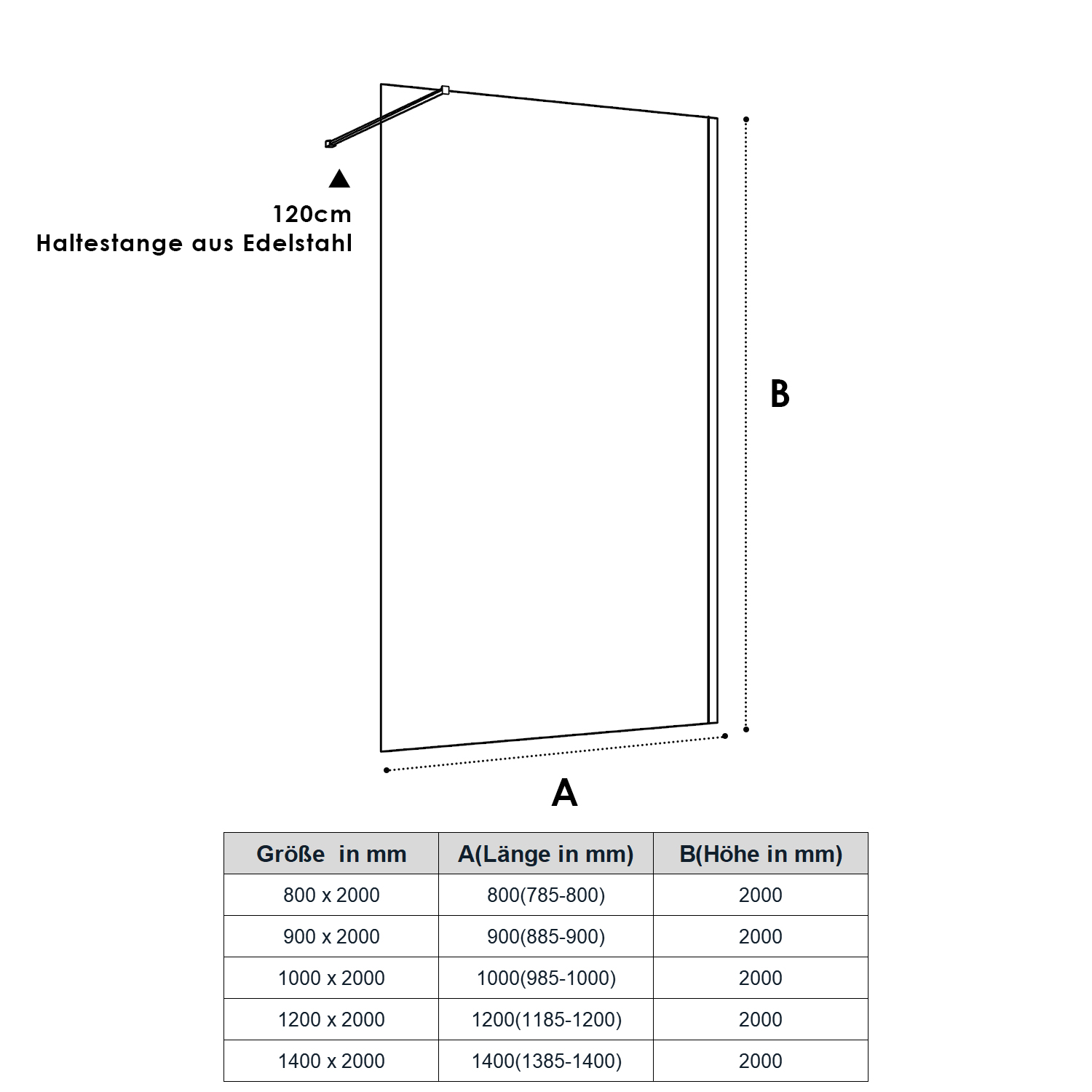 120cm
Haltestange aus Edelstahl

B

A

| Größe in mm | A(Länge in mm) | B(Höhe in mm) |
|---|---|---|
| 800 x 2000 | 800(785-800) | 2000 |
| 900 x 2000 | 900(885-900) | 2000 |
| 1000 x 2000 | 1000(985-1000) | 2000 |
| 1200 x 2000 | 1200(1185-1200) | 2000 |
| 1400 x 2000 | 1400(1385-1400) | 2000 |